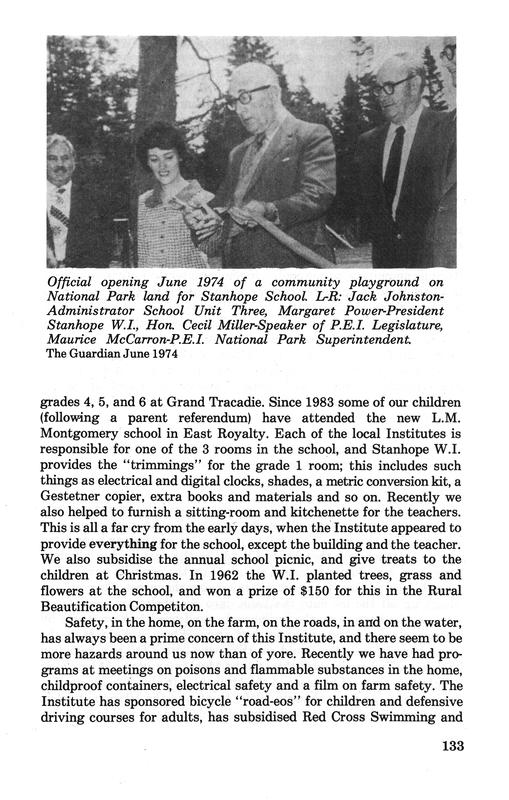 Official opening June 1974 of a community playground on National Park land for Stanhope School. L-R: Jack Johnston-Administrator School Unit Three, Margaret Power-President Stanhope W.I., Hon. Cecil Miller-Speaker of P.E.I. Legislature, Maurice McCarron-P.E.I. National Park Superintendent.
The Guardian June 1974

grades 4, 5, and 6 at Grand Tracadie. Since 1983 some of our children (following a parent referendum) have attended the new L.M. Montgomery school in East Royalty. Each of the local Institutes is responsible for one of the 3 rooms in the school, and Stanhope W.I. provides the "trimmings" for the grade 1 room; this includes such things as electrical and digital clocks, shades, a metric conversion kit, a Gestetner copier, extra books and materials and so on. Recently we also helped to furnish a sitting-room and kitchenette for the teachers. This is all a far cry from the early days, when the Institute appeared to provide everything for the school, except the building and the teacher. We also subsidise the annual school picnic, and give treats to the children at Christmas. In 1962 the W.I. planted trees, grass and flowers at the school, and won a prize of $150 for this in the Rural Beautification Competiton.

Safety, in the home, on the farm, on the roads, in and on the water, has always been a prime concern of this Institute, and there seem to be more hazards around us now than of yore. Recently we have had programs at meetings on poisons and flammable substances in the home, childproof containers, electrical safety and a film on farm safety. The Institute has sponsored bicycle "road-eos" for children and defensive driving courses for adults, has subsidised Red Cross Swimming and

133